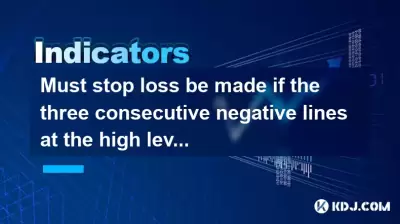 Indicators

Must stop loss be made if the three consecutive negative lines at the high lev...

KDJ.COM